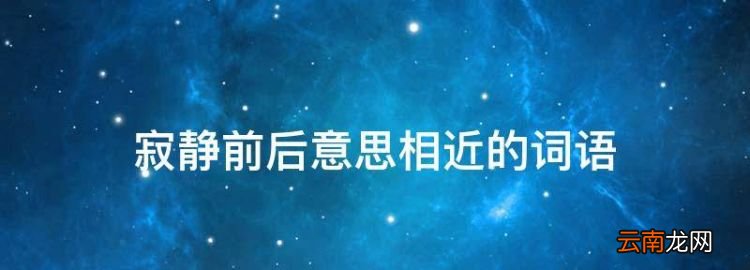 寂静前后意思相近的词语

云南龙网